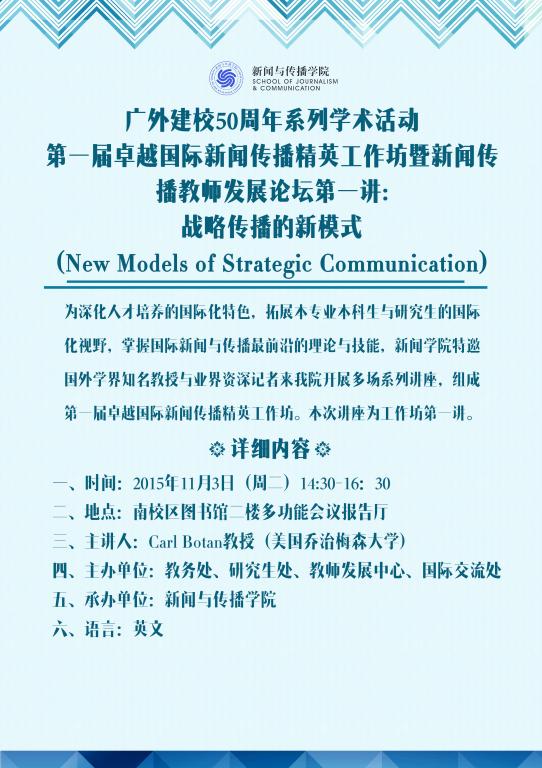 新闻与传播学院
SCHOOL OF JOURNALISM & COMMUNICATION

广外建校50周年系列学术活动
第一届卓越国际新闻传播精英工作坊暨新闻传播教师发展论坛第一讲：
战略传播的新模式
(New Models of Strategic Communication)

为深化人才培养的国际化特色，拓展本专业本科生与研究生的国际化视野，掌握国际新闻与传播最前沿的理论与技能，新闻学院特邀国外学界知名教授与业界资深记者来我院开展多场系列讲座，组成第一届卓越国际新闻传播精英工作坊。本次讲座为工作坊第一讲。

详细内容

一、时间：2015年11月3日（周二）14:30-16:30
二、地点：南校区图书馆二楼多功能会议报告厅
三、主讲人：Carl Botan教授（美国乔治梅森大学）
四、主办单位：教务处、研究生处、教师发展中心、国际交流处
五、承办单位：新闻与传播学院
六、语言：英文